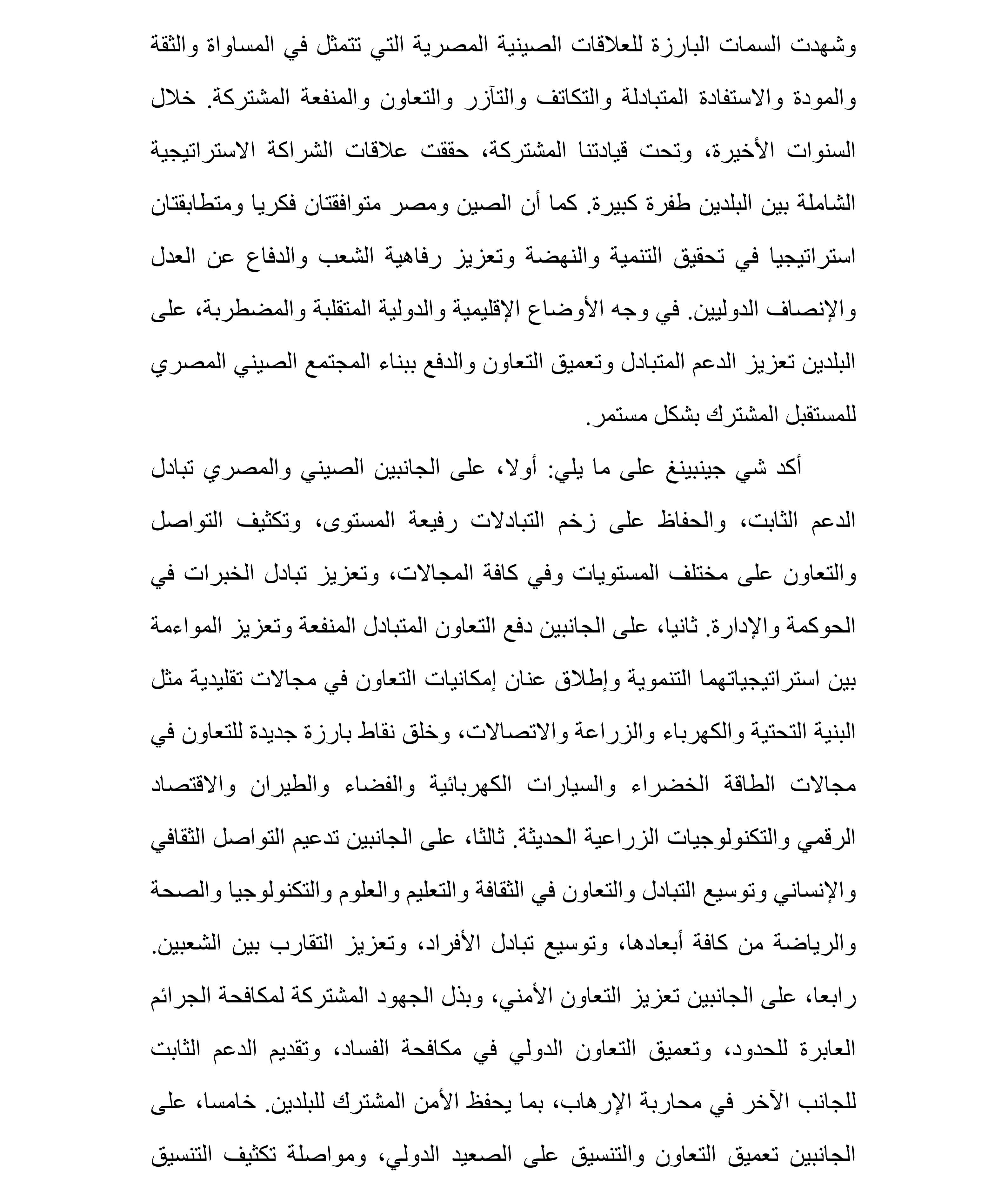 وشهدت السمات البارزة للعلاقات الصينية المصرية التي تتمثل في المساواة والثقة والمودة والاستفادة المتبادلة والتكاتف والتآزر والتعاون والمنفعة المشتركة. خلال السنوات الأخيرة، وتحت قيادتنا المشتركة، حققت علاقات الشراكة الاستراتيجية الشاملة بين البلدين طفرة كبيرة. كما أن الصين ومصر متوافقتان فكريا ومتطابقتان استراتيجيا في تحقيق التنمية والنهضة وتعزيز رفاهية الشعب والدفاع عن العدل والإنصاف الدوليين. في وجه الأوضاع الإقليمية والدولية المتقلبة والمضطربة، على البلدين تعزيز الدعم المتبادل وتعميق التعاون والدفع ببناء المجتمع الصيني المصري للمستقبل المشترك بشكل مستمر.

أكد شي جينبينغ على ما يلي: أولا، على الجانبين الصيني والمصري تبادل الدعم الثابت، والحفاظ على زخم التبادلات رفيعة المستوى، وتكثيف التواصل والتعاون على مختلف المستويات وفي كافة المجالات، وتعزيز تبادل الخبرات في الحوكمة والإدارة. ثانيا، على الجانبين دفع التعاون المتبادل المنفعة وتعزيز المواءمة بين استراتيجياتهما التنموية وإطلاق عنان إمكانيات التعاون في مجالات تقليدية مثل البنية التحتية والكهرباء والزراعة والاتصالات، وخلق نقاط بارزة جديدة للتعاون في مجالات الطاقة الخضراء والسيارات الكهربائية والفضاء والطيران والاقتصاد الرقمي والتكنولوجيات الزراعية الحديثة. ثالثا، على الجانبين تدعيم التواصل الثقافي والإنساني وتوسيع التبادل والتعاون في الثقافة والتعليم والعلوم والتكنولوجيا والصحة والرياضة من كافة أبعادها، وتوسيع تبادل الأفراد، وتعزيز التقارب بين الشعبين. رابعا، على الجانبين تعزيز التعاون الأمني، وبذل الجهود المشتركة لمكافحة الجرائم العابرة للحدود، وتعميق التعاون الدولي في مكافحة الفساد، وتقديم الدعم الثابت للجانب الآخر في محاربة الإرهاب، بما يحفظ الأمن المشترك للبلدين. خامسا، على الجانبين تعميق التعاون والتنسيق على الصعيد الدولي، ومواصلة تكثيف التنسيق